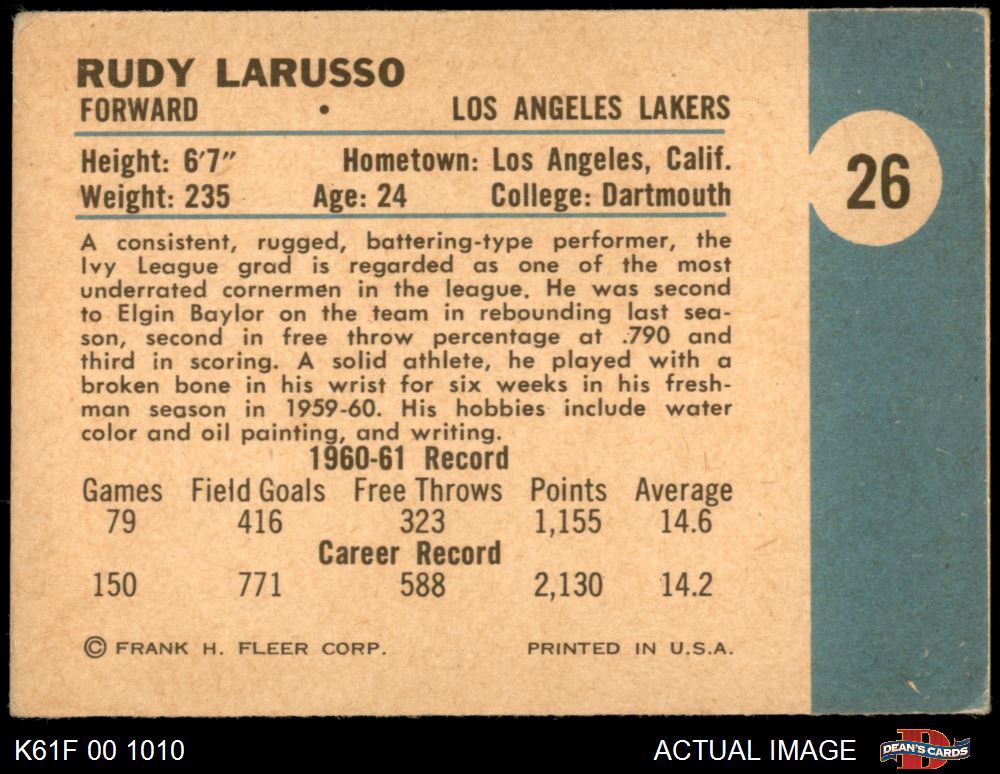 RUDY LARUSSO
FORWARD • LOS ANGELES LAKERS

Height: 6'7" Hometown: Los Angeles, Calif.
Weight: 235 Age: 24 College: Dartmouth

26

A consistent, rugged, battering-type performer, the Ivy League grad is regarded as one of the most underrated cornermen in the league. He was second to Elgin Baylor on the team in rebounding last season, second in free throw percentage at .790 and third in scoring. A solid athlete, he played with a broken bone in his wrist for six weeks in his freshman season in 1959-60. His hobbies include water color and oil painting, and writing.

1960-61 Record

| Games | Field Goals | Free Throws | Points | Average |
|---|---|---|---|---|
| 79 | 416 | 323 | 1,155 | 14.6 |
| Career Record | | | | |
| 150 | 771 | 588 | 2,130 | 14.2 |

© FRANK H. FLEER CORP. PRINTED IN U.S.A.

K61F 00 1010 ACTUAL IMAGE DEAN'S CARDS